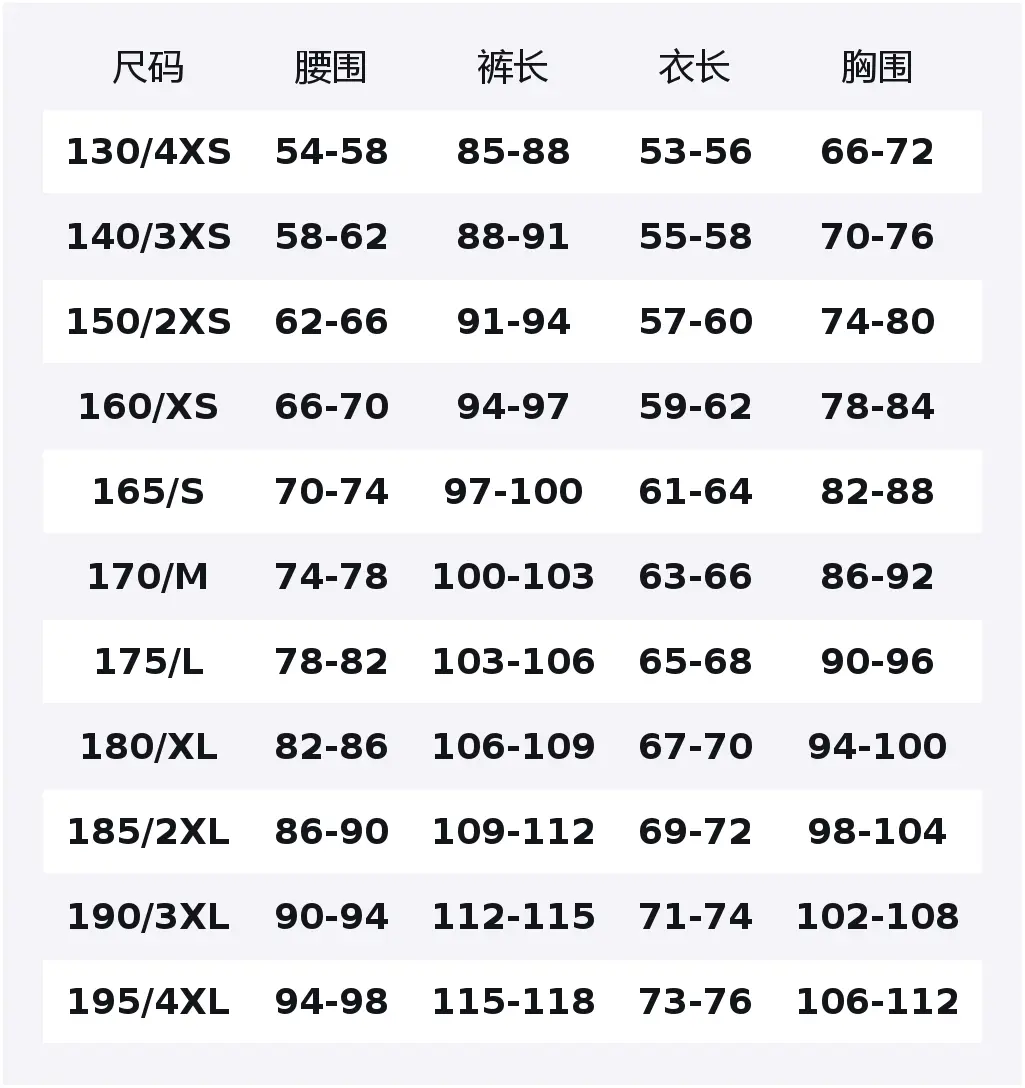 | 尺码 | 腰围 | 裤长 | 衣长 | 胸围 |
|---|---|---|---|---|
| 130/4XS | 54-58 | 85-88 | 53-56 | 66-72 |
| 140/3XS | 58-62 | 88-91 | 55-58 | 70-76 |
| 150/2XS | 62-66 | 91-94 | 57-60 | 74-80 |
| 160/XS | 66-70 | 94-97 | 59-62 | 78-84 |
| 165/S | 70-74 | 97-100 | 61-64 | 82-88 |
| 170/M | 74-78 | 100-103 | 63-66 | 86-92 |
| 175/L | 78-82 | 103-106 | 65-68 | 90-96 |
| 180/XL | 82-86 | 106-109 | 67-70 | 94-100 |
| 185/2XL | 86-90 | 109-112 | 69-72 | 98-104 |
| 190/3XL | 90-94 | 112-115 | 71-74 | 102-108 |
| 195/4XL | 94-98 | 115-118 | 73-76 | 106-112 |